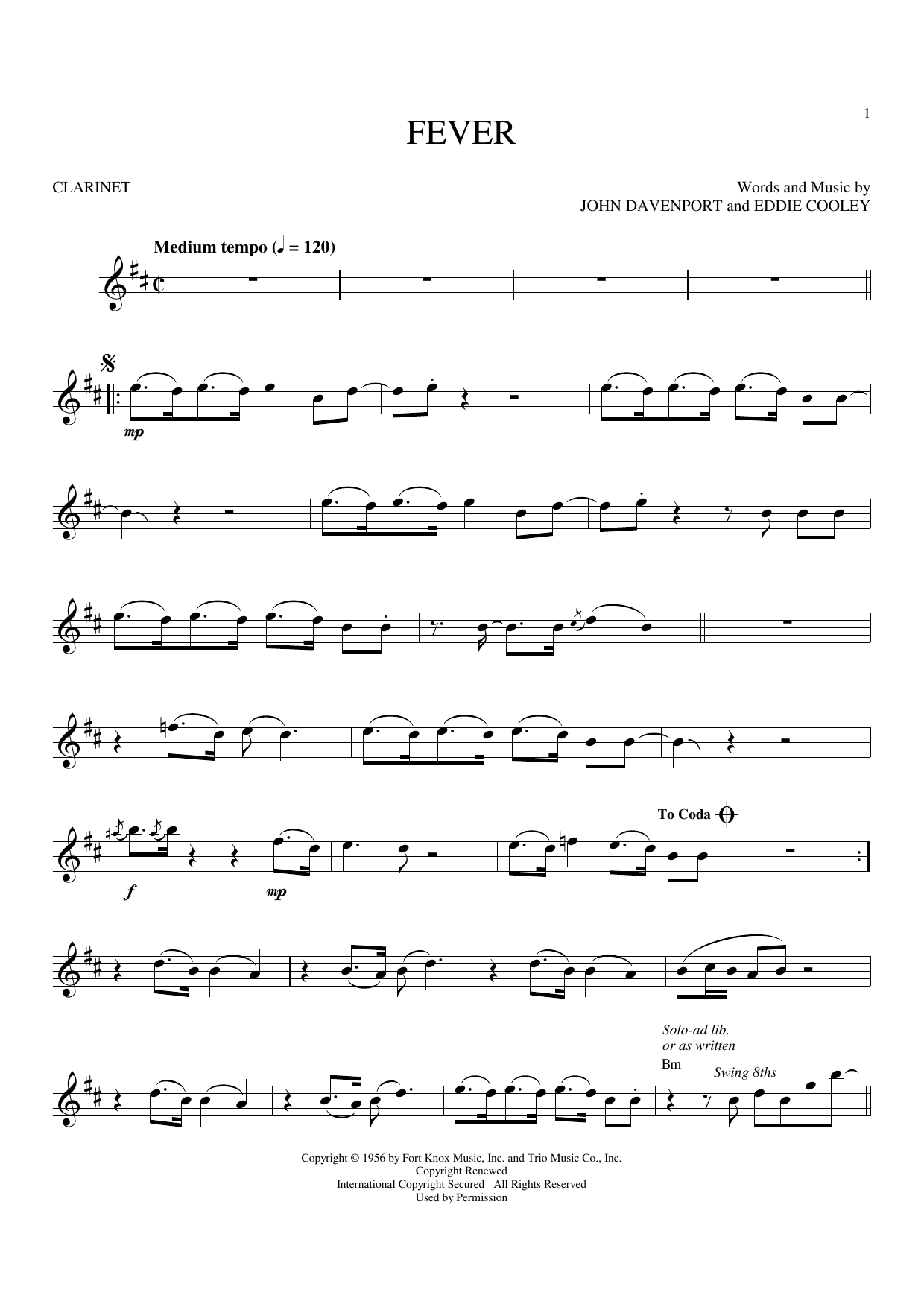 1

FEVER

CLARINET

Words and Music by
JOHN DAVENPORT and EDDIE COOLEY

Medium tempo (♩ = 120)

mp

f

mp

To Coda

Solo-ad lib.
or as written

Bm

Swing 8ths

Copyright © 1956 by Fort Knox Music, Inc. and Trio Music Co., Inc.
Copyright Renewed
International Copyright Secured All Rights Reserved
Used by Permission